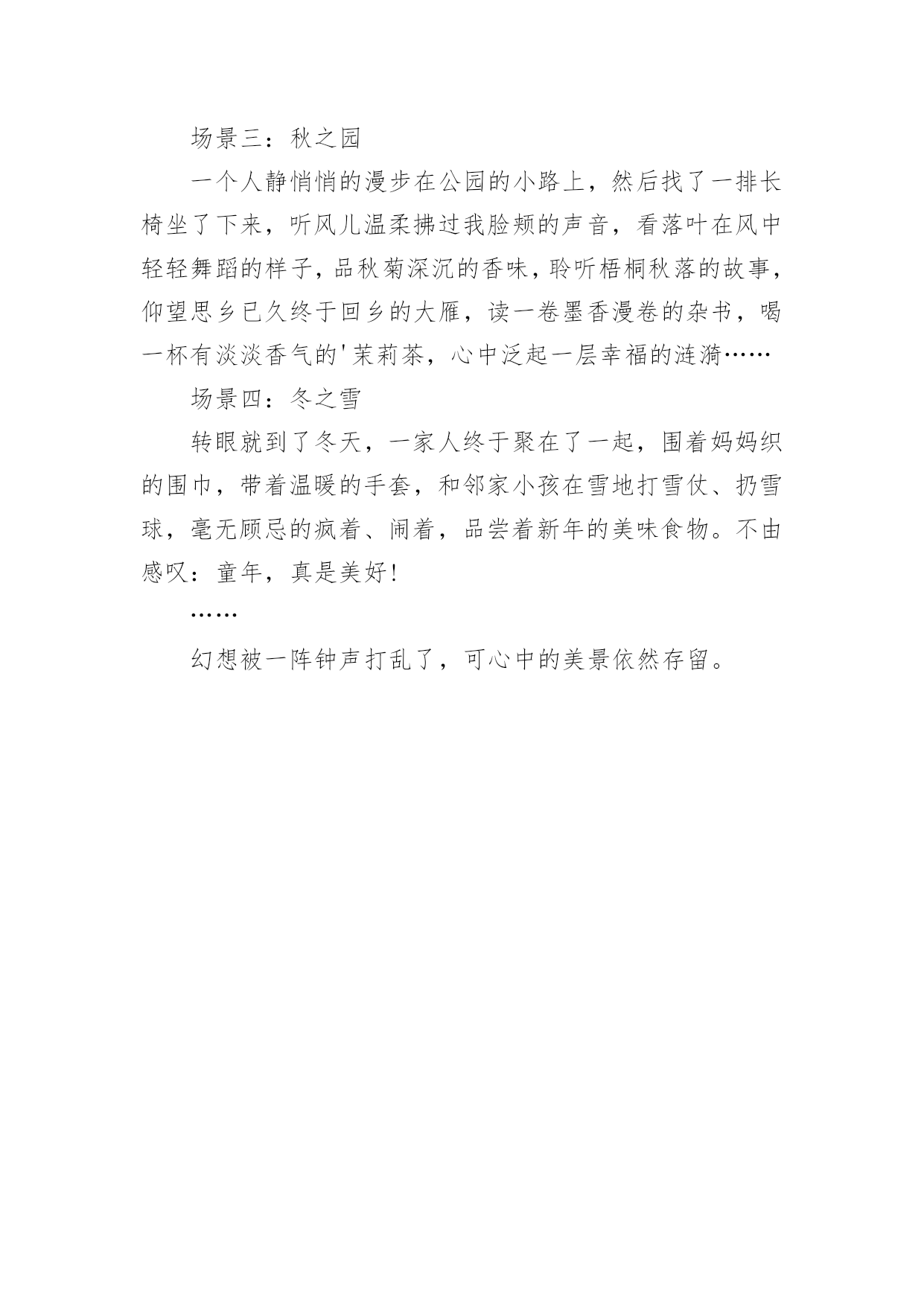 场景三：秋之园

一个人静悄悄的漫步在公园的小路上，然后找了一排长椅坐了下来，听风儿温柔拂过我脸颊的声音，看落叶在风中轻轻舞蹈的样子，品秋菊深沉的香味，聆听梧桐秋落的故事，仰望思乡已久终于回乡的大雁，读一卷墨香漫卷的杂书，喝一杯有淡淡香气的'茉莉茶，心中泛起一层幸福的涟漪……

场景四：冬之雪

转眼就到了冬天，一家人终于聚在了一起，围着妈妈织的围巾，带着温暖的手套，和邻家小孩在雪地打雪仗、扔雪球，毫无顾忌的疯着、闹着，品尝着新年的美味食物。不由感叹：童年，真是美好！

……

幻想被一阵钟声打乱了，可心中的美景依然存留。